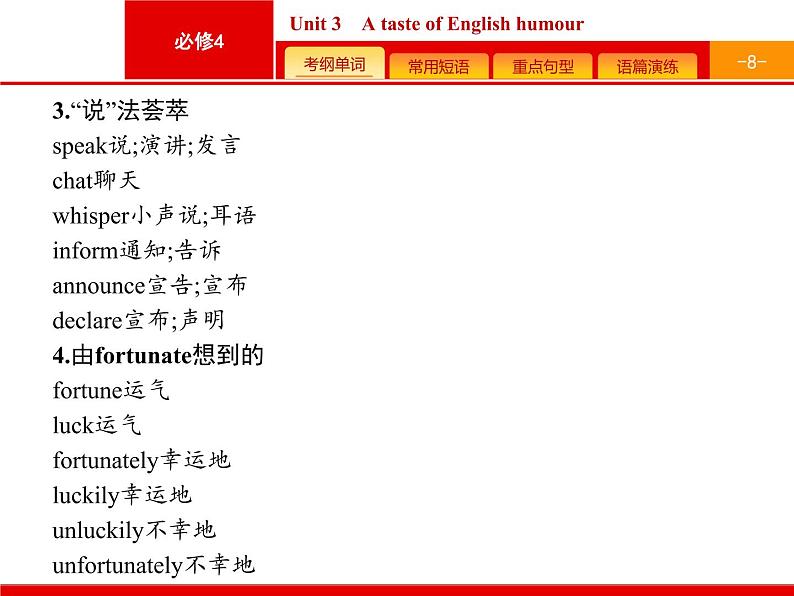 必修4

Unit 3 A taste of English humour

考纲单词 常用短语 重点句型 语篇演练

-8-

3.“说”法荟萃

speak说;演讲;发言

chat聊天

whisper小声说;耳语

inform通知;告诉

announce宣告;宣布

declare宣布;声明

4.由fortunate想到的

fortune运气

luck运气

fortunately幸运地

luckily幸运地

unluckily不幸地

unfortunately不幸地